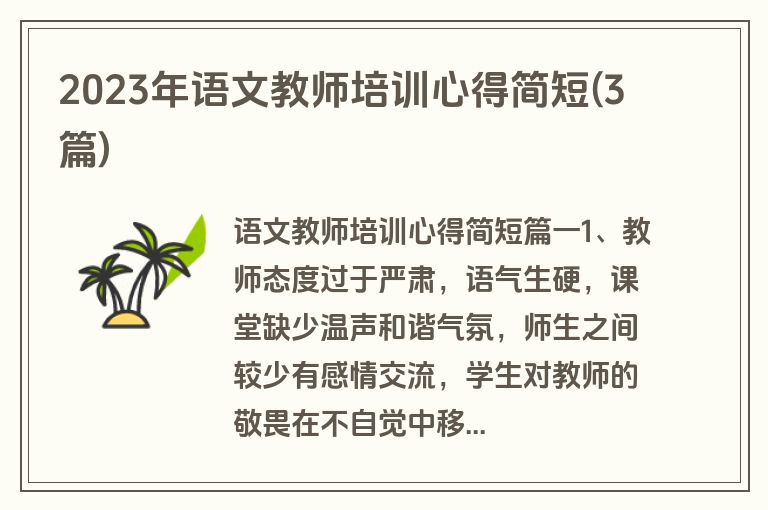 2023年语文教师培训心得简短(3篇)

语文教师培训心得简短篇一1、教师态度过于严肃，语气生硬，课堂缺少温声和谐气氛，师生之间较少有感情交流，学生对教师的敬畏在不自觉中移...